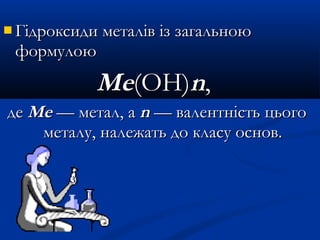 Гідроксиди металів із загальною формулою

$Me(OH)n$,

де $Me$ — метал, а $n$ — валентність цього металу, належать до класу основ.